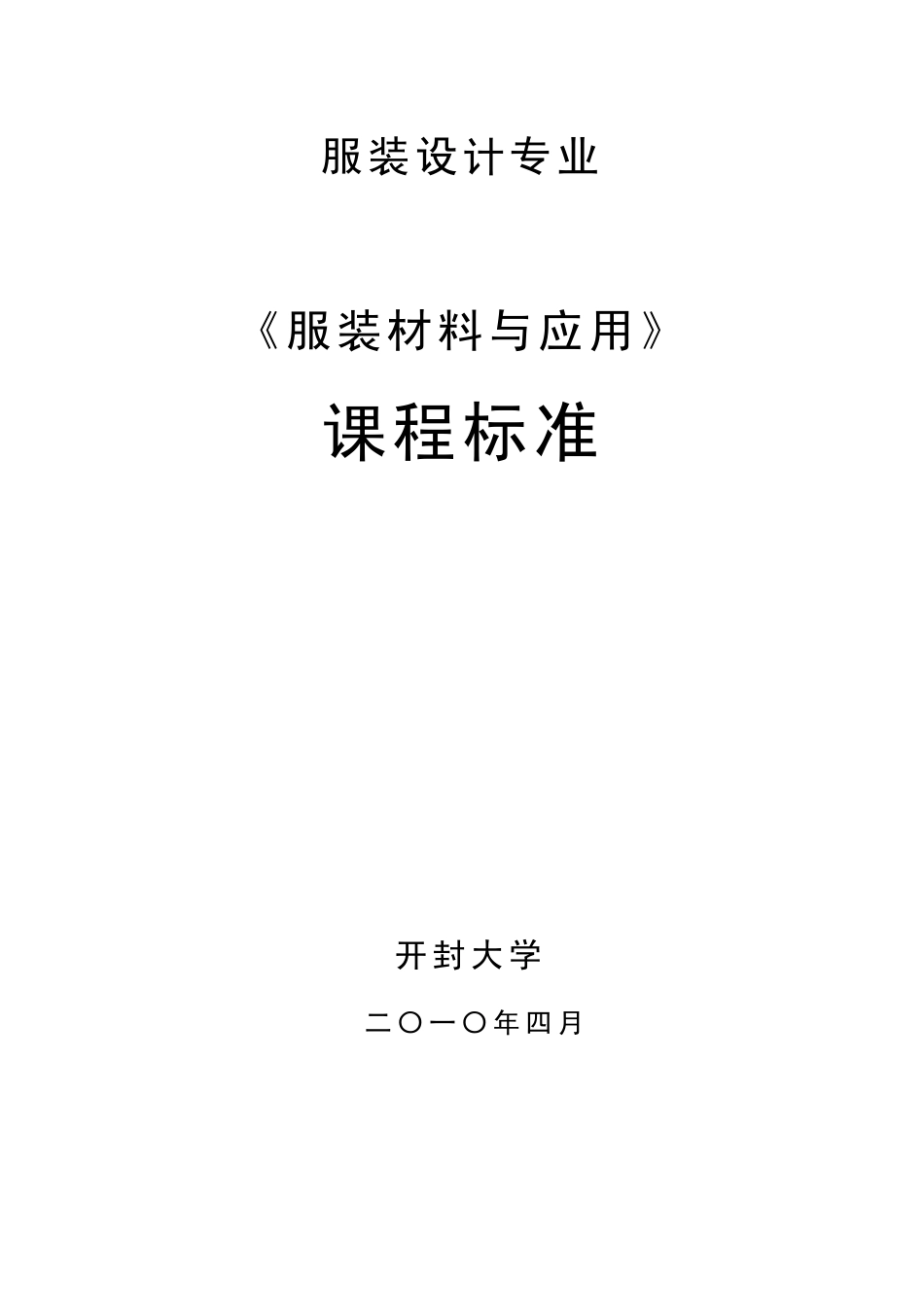 服装设计专业

《服装材料与应用》

课程标准

开封大学

二〇一〇年四月